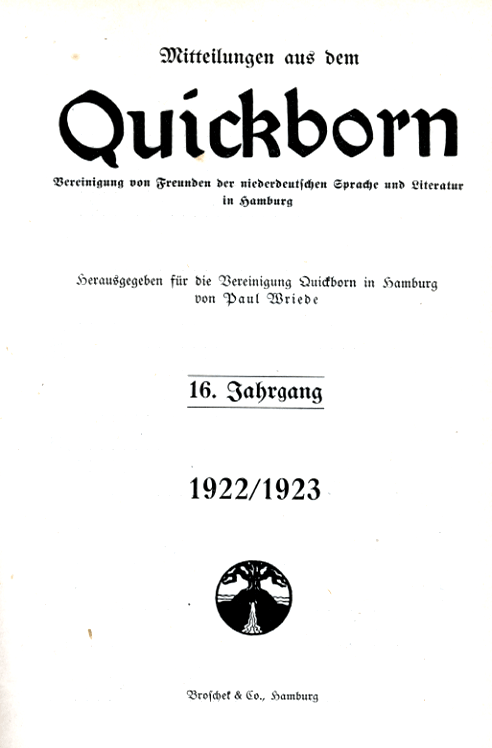 Mitteilungen aus dem

Quickborn

Vereinigung von Freunden der niederdeutschen Sprache und Literatur in Hamburg

Herausgegeben für die Vereinigung Quickborn in Hamburg von Paul Wriede

16. Jahrgang

1922/1923

Broschek & Co., Hamburg